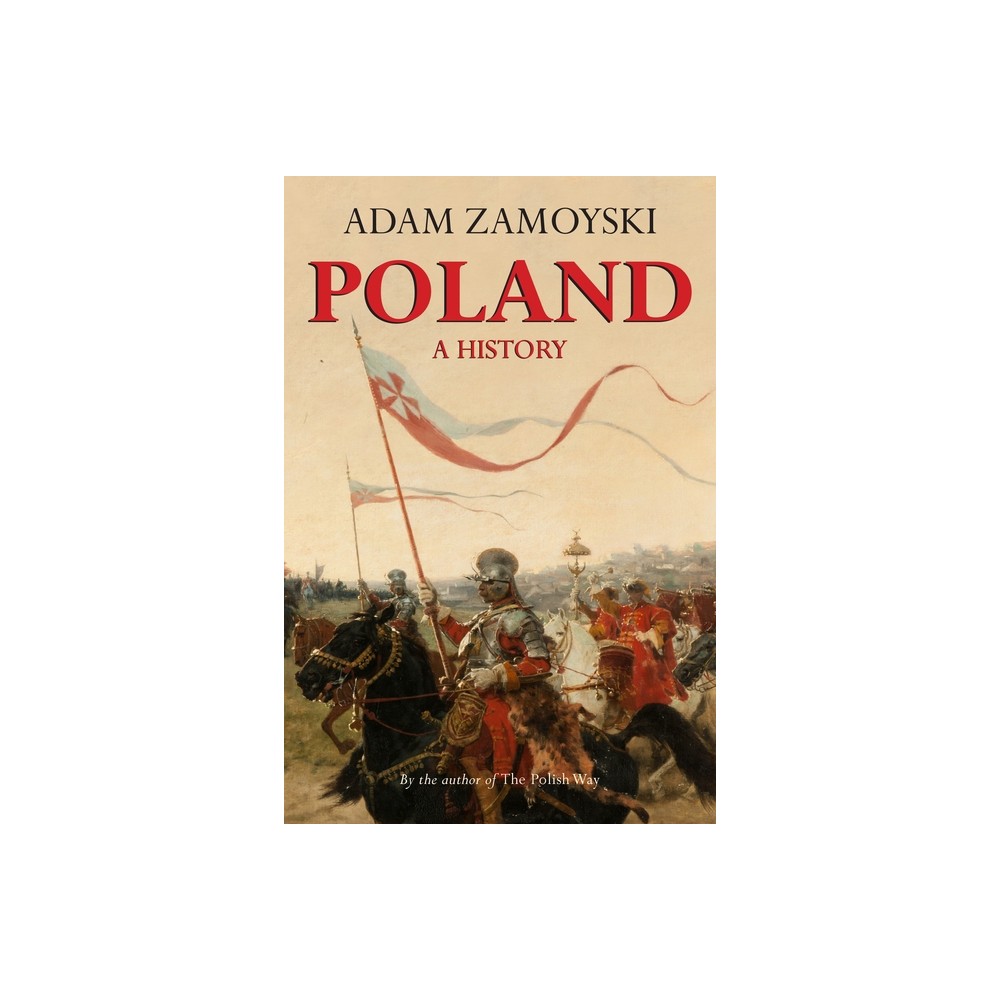 ADAM ZAMOYSKI

POLAND

A HISTORY

By the author of The Polish Way